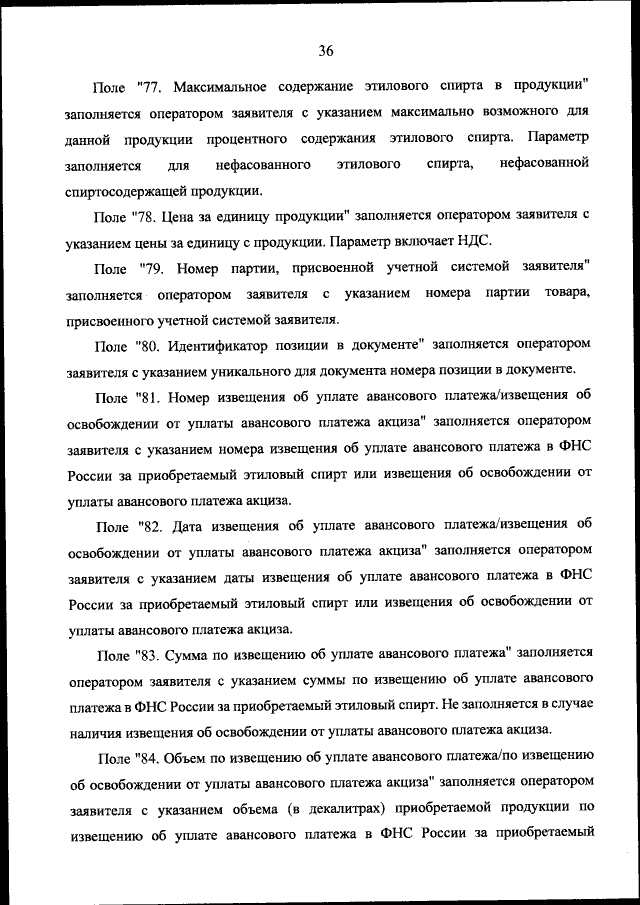 36

Поле "77. Максимальное содержание этилового спирта в продукции" заполняется оператором заявителя с указанием максимально возможного для данной продукции процентного содержания этилового спирта. Параметр заполняется для нефасованного этилового спирта, нефасованной спиртосодержащей продукции.

Поле "78. Цена за единицу продукции" заполняется оператором заявителя с указанием цены за единицу с продукции. Параметр включает НДС.

Поле "79. Номер партии, присвоенной учетной системой заявителя" заполняется оператором заявителя с указанием номера партии товара, присвоенного учетной системой заявителя.

Поле "80. Идентификатор позиции в документе" заполняется оператором заявителя с указанием уникального для документа номера позиции в документе.

Поле "81. Номер извещения об уплате авансового платежа/извещения об освобождении от уплаты авансового платежа акциза" заполняется оператором заявителя с указанием номера извещения об уплате авансового платежа в ФНС России за приобретаемый этиловый спирт или извещения об освобождении от уплаты авансового платежа акциза.

Поле "82. Дата извещения об уплате авансового платежа/извещения об освобождении от уплаты авансового платежа акциза" заполняется оператором заявителя с указанием даты извещения об уплате авансового платежа в ФНС России за приобретаемый этиловый спирт или извещения об освобождении от уплаты авансового платежа акциза.

Поле "83. Сумма по извещению об уплате авансового платежа" заполняется оператором заявителя с указанием суммы по извещению об уплате авансового платежа в ФНС России за приобретаемый этиловый спирт. Не заполняется в случае наличия извещения об освобождении от уплаты авансового платежа акциза.

Поле "84. Объем по извещению об уплате авансового платежа/по извещению об освобождении от уплаты авансового платежа акциза" заполняется оператором заявителя с указанием объема (в декалитрах) приобретаемой продукции по извещению об уплате авансового платежа в ФНС России за приобретаемый